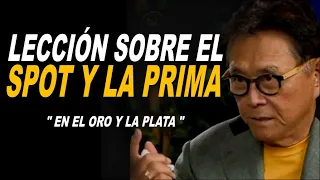 LECCIÓN SOBRE EL
SPOT Y LA PRIMA

" EN EL ORO Y LA PLATA "